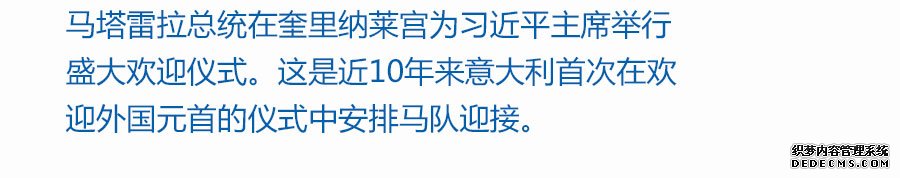 马塔雷拉总统在奎里纳莱宫为习近平主席举行盛大欢迎仪式。这是近10年来意大利首次在欢迎外国元首的仪式中安排马队迎接。

织梦内容管理系统
DEDECMS.COM